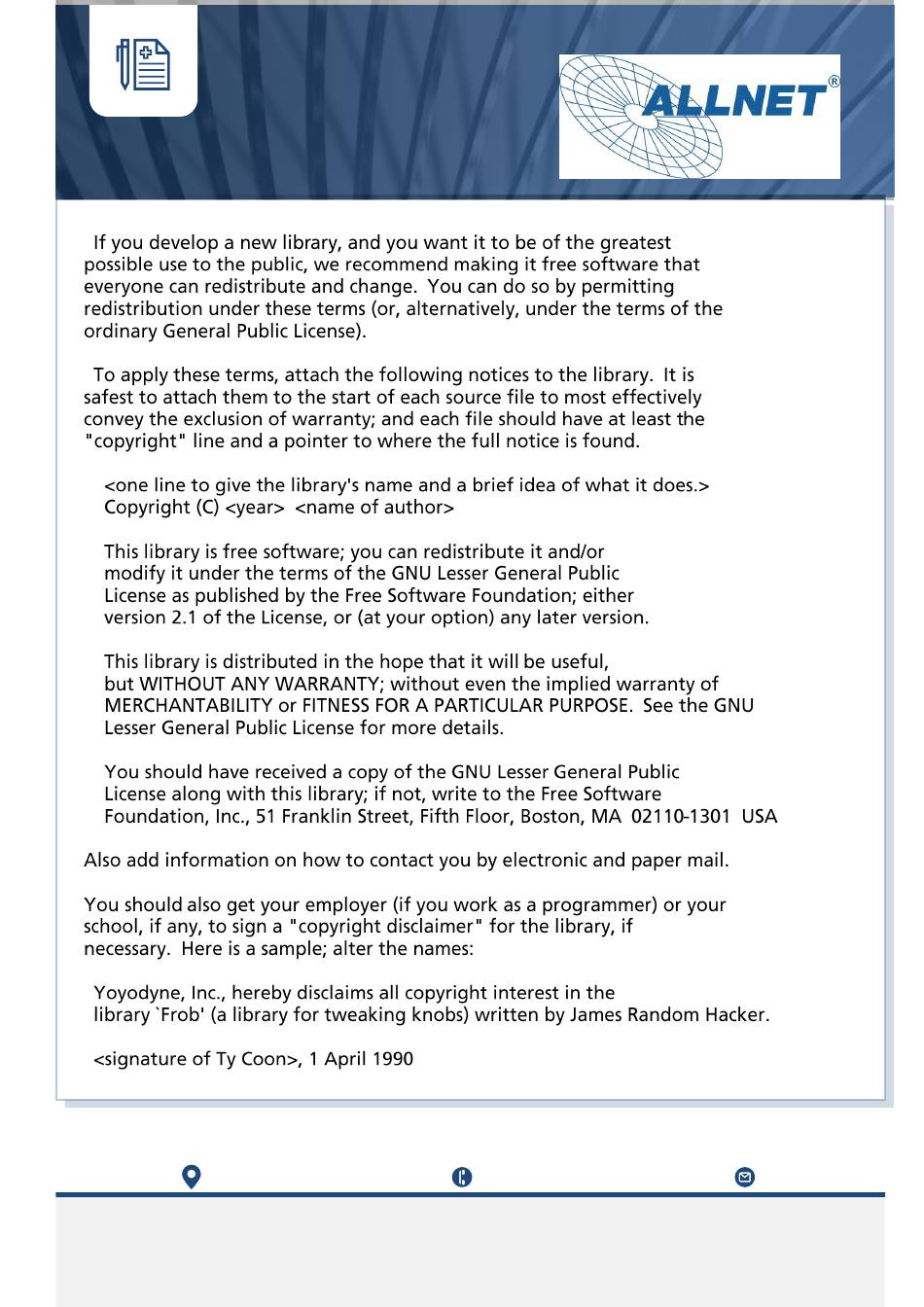 ALLNET®

If you develop a new library, and you want it to be of the greatest possible use to the public, we recommend making it free software that everyone can redistribute and change. You can do so by permitting redistribution under these terms (or, alternatively, under the terms of the ordinary General Public License).

To apply these terms, attach the following notices to the library. It is safest to attach them to the start of each source file to most effectively convey the exclusion of warranty; and each file should have at least the "copyright" line and a pointer to where the full notice is found.

<one line to give the library's name and a brief idea of what it does.>
Copyright (C) <year> <name of author>

This library is free software; you can redistribute it and/or modify it under the terms of the GNU Lesser General Public License as published by the Free Software Foundation; either version 2.1 of the License, or (at your option) any later version.

This library is distributed in the hope that it will be useful, but WITHOUT ANY WARRANTY; without even the implied warranty of MERCHANTABILITY or FITNESS FOR A PARTICULAR PURPOSE. See the GNU Lesser General Public License for more details.

You should have received a copy of the GNU Lesser General Public License along with this library; if not, write to the Free Software Foundation, Inc., 51 Franklin Street, Fifth Floor, Boston, MA 02110-1301 USA

Also add information on how to contact you by electronic and paper mail.

You should also get your employer (if you work as a programmer) or your school, if any, to sign a "copyright disclaimer" for the library, if necessary. Here is a sample; alter the names:

Yoyodyne, Inc., hereby disclaims all copyright interest in the library `Frob' (a library for tweaking knobs) written by James Random Hacker.

<signature of Ty Coon>, 1 April 1990